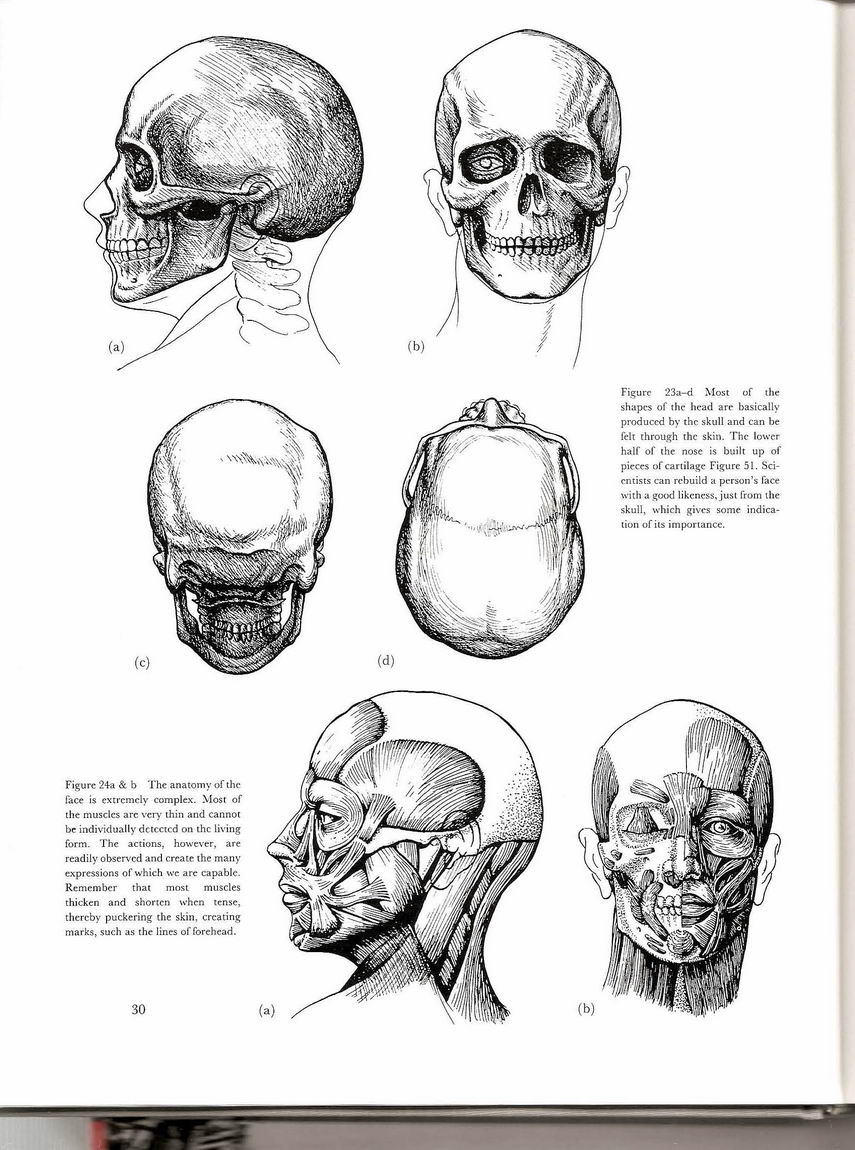 (a)

(b)

Figure 23a–d Most of the shapes of the head are basically produced by the skull and can be felt through the skin. The lower half of the nose is built up of pieces of cartilage Figure 51. Scientists can rebuild a person's face with a good likeness, just from the skull, which gives some indication of its importance.

(c)

(d)

Figure 24a & b The anatomy of the face is extremely complex. Most of the muscles are very thin and cannot be individually detected on the living form. The actions, however, are readily observed and create the many expressions of which we are capable. Remember that most muscles thicken and shorten when tense, thereby puckering the skin, creating marks, such as the lines of forehead.

30

(a)

(b)